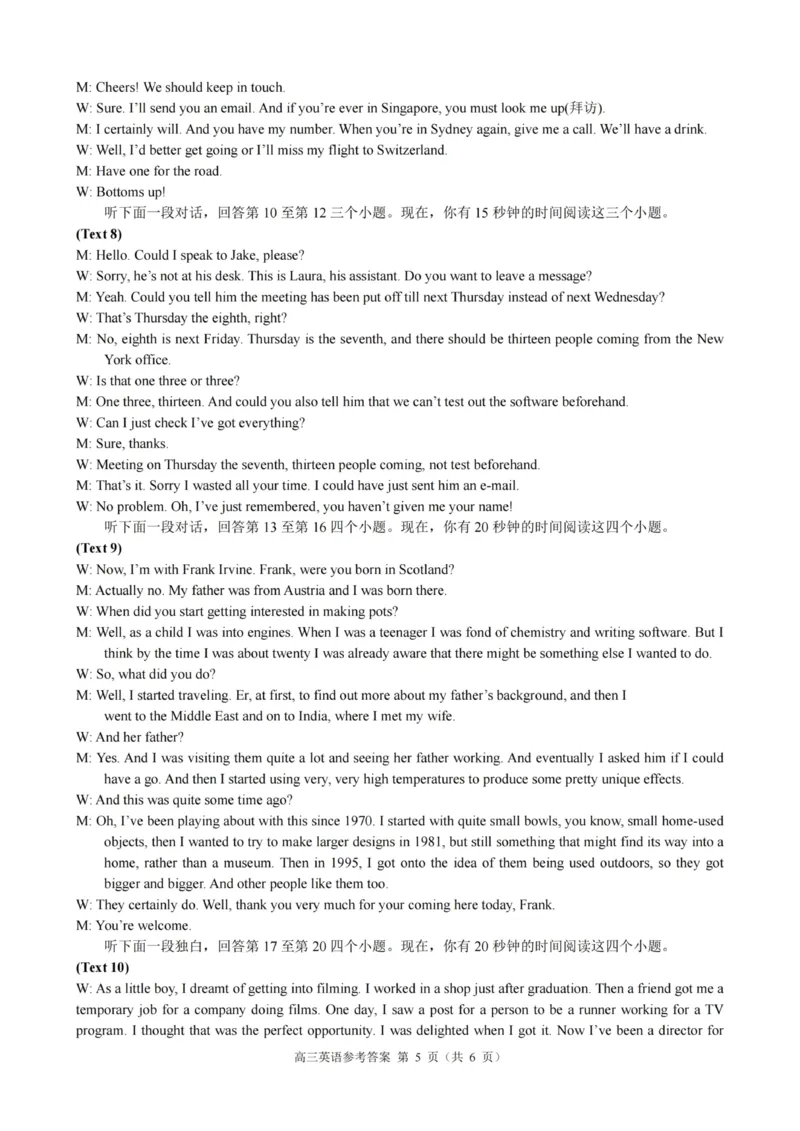 M: Cheers! We should keep in touch.
W: Sure. I'll send you an email. And if you're ever in Singapore, you must look me up(拜访).
M: I certainly will. And you have my number. When you're in Sydney again, give me a call. We'll have a drink.
W: Well, I'd better get going or I'll miss my flight to Switzerland.
M: Have one for the road.
W: Bottoms up!
听下面一段对话，回答第 10 至第 12 三个小题。现在，你有 15 秒钟的时间阅读这三个小题。
(Text 8)
M: Hello. Could I speak to Jake, please?
W: Sorry, he's not at his desk. This is Laura, his assistant. Do you want to leave a message?
M: Yeah. Could you tell him the meeting has been put off till next Thursday instead of next Wednesday?
W: That's Thursday the eighth, right?
M: No, eighth is next Friday. Thursday is the seventh, and there should be thirteen people coming from the New York office.
W: Is that one three or three?
M: One three, thirteen. And could you also tell him that we can't test out the software beforehand.
W: Can I just check I've got everything?
M: Sure, thanks.
W: Meeting on Thursday the seventh, thirteen people coming, not test beforehand.
M: That's it. Sorry I wasted all your time. I could have just sent him an e-mail.
W: No problem. Oh, I've just remembered, you haven't given me your name!
听下面一段对话，回答第 13 至第 16 四个小题。现在，你有 20 秒钟的时间阅读这四个小题。
(Text 9)
W: Now, I'm with Frank Irvine. Frank, were you born in Scotland?
M: Actually no. My father was from Austria and I was born there.
W: When did you start getting interested in making pots?
M: Well, as a child I was into engines. When I was a teenager I was fond of chemistry and writing software. But I think by the time I was about twenty I was already aware that there might be something else I wanted to do.
W: So, what did you do?
M: Well, I started traveling. Er, at first, to find out more about my father's background, and then I went to the Middle East and on to India, where I met my wife.
W: And her father?
M: Yes. And I was visiting them quite a lot and seeing her father working. And eventually I asked him if I could have a go. And then I started using very, very high temperatures to produce some pretty unique effects.
W: And this was quite some time ago?
M: Oh, I've been playing about with this since 1970. I started with quite small bowls, you know, small home-used objects, then I wanted to try to make larger designs in 1981, but still something that might find its way into a home, rather than a museum. Then in 1995, I got onto the idea of them being used outdoors, so they got bigger and bigger. And other people like them too.
W: They certainly do. Well, thank you very much for your coming here today, Frank.
M: You're welcome.
听下面一段独白，回答第 17 至第 20 四个小题。现在，你有 20 秒钟的时间阅读这四个小题。
(Text 10)
W: As a little boy, I dreamt of getting into filming. I worked in a shop just after graduation. Then a friend got me a temporary job for a company doing films. One day, I saw a post for a person to be a runner working for a TV program. I thought that was the perfect opportunity. I was delighted when I got it. Now I've been a director for
高三英语参考答案 第 5 页（共 6 页）